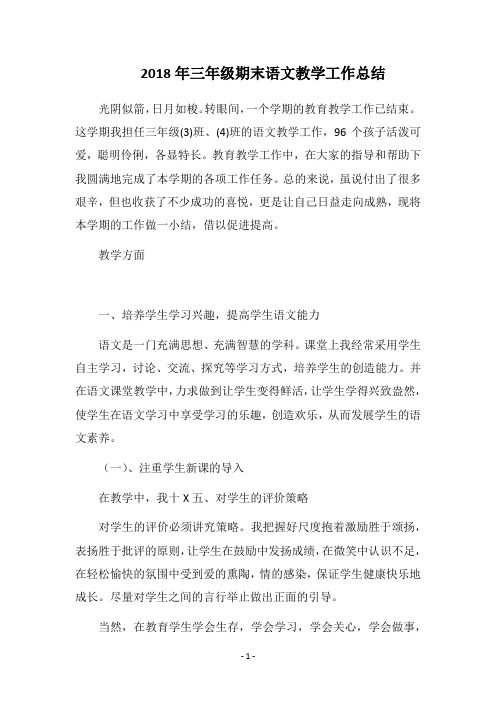 2018 年三年级期末语文教学工作总结

光阴似箭，日月如梭。转眼间，一个学期的教育教学工作已结束。这学期我担任三年级(3)班、(4)班的语文教学工作，96 个孩子活泼可爱，聪明伶俐，各显特长。教育教学工作中，在大家的指导和帮助下我圆满地完成了本学期的各项工作任务。总的来说，虽说付出了很多艰辛，但也收获了不少成功的喜悦，更是让自己日益走向成熟，现将本学期的工作做一小结，借以促进提高。

教学方面

一、培养学生学习兴趣，提高学生语文能力

语文是一门充满思想、充满智慧的学科。课堂上我经常采用学生自主学习，讨论、交流、探究等学习方式，培养学生的创造能力。并在语文课堂教学中，力求做到让学生变得鲜活，让学生学得兴致盎然，使学生在语文学习中享受学习的乐趣，创造欢乐，从而发展学生的语文素养。

（一）、注重学生新课的导入

在教学中，我十 X 五、对学生的评价策略

对学生的评价必须讲究策略。我把握好尺度抱着激励胜于颂扬，表扬胜于批评的原则，让学生在鼓励中发扬成绩，在微笑中认识不足，在轻松愉快的氛围中受到爱的熏陶，情的感染，保证学生健康快乐地成长。尽量对学生之间的言行举止做出正面的引导。

当然，在教育学生学会生存，学会学习，学会关心，学会做事，

- 1 -